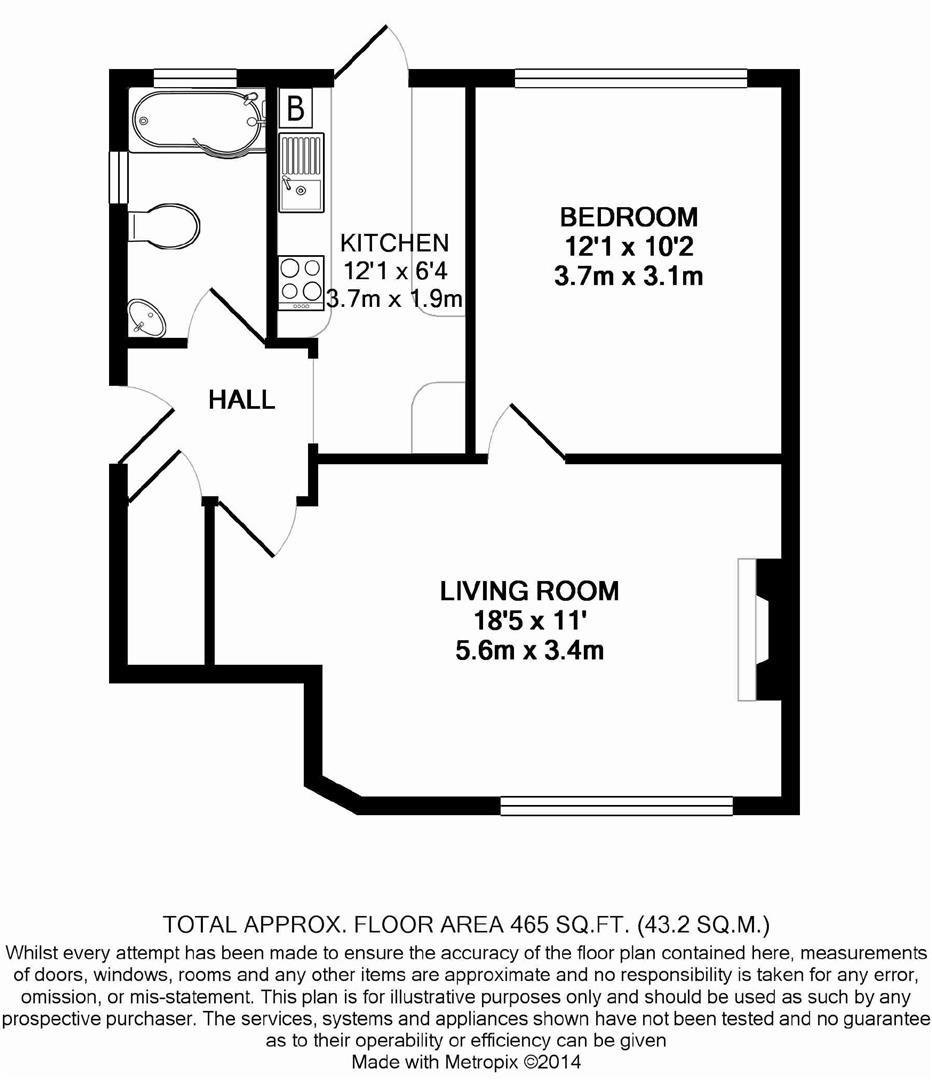 B

KITCHEN
12'1 x 6'4
3.7m x 1.9m

BEDROOM
12'1 x 10'2
3.7m x 3.1m

HALL

LIVING ROOM
18'5 x 11'
5.6m x 3.4m

TOTAL APPROX. FLOOR AREA 465 SQ.FT. (43.2 SQ.M.)
Whilst every attempt has been made to ensure the accuracy of the floor plan contained here, measurements of doors, windows, rooms and any other items are approximate and no responsibility is taken for any error, omission, or mis-statement. This plan is for illustrative purposes only and should be used as such by any prospective purchaser. The services, systems and appliances shown have not been tested and no guarantee as to their operability or efficiency can be given
Made with Metropix ©2014